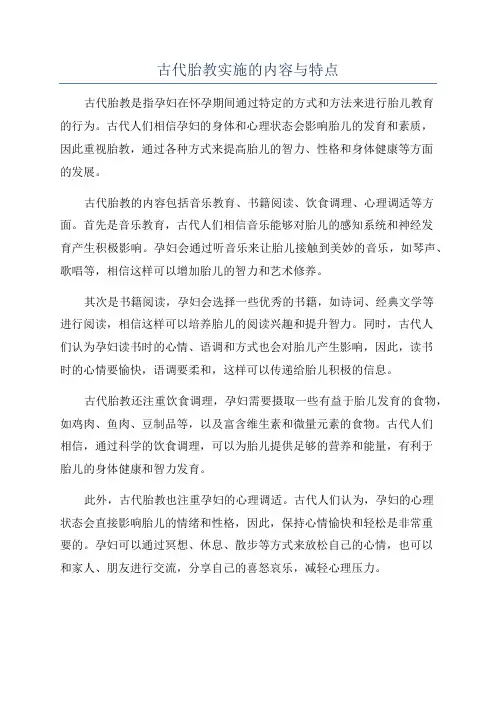 古代胎教实施的内容与特点

古代胎教是指孕妇在怀孕期间通过特定的方式和方法来进行胎儿教育的行为。古代人们相信孕妇的身体和心理状态会影响胎儿的发育和素质，因此重视胎教，通过各种方式来提高胎儿的智力、性格和身体健康等方面的发展。

古代胎教的内容包括音乐教育、书籍阅读、饮食调理、心理调适等方面。首先是音乐教育，古代人们相信音乐能够对胎儿的感知系统和神经发育产生积极影响。孕妇会通过听音乐来让胎儿接触到美妙的音乐，如琴声、歌唱等，相信这样可以增加胎儿的智力和艺术修养。

其次是书籍阅读，孕妇会选择一些优秀的书籍，如诗词、经典文学等进行阅读，相信这样可以培养胎儿的阅读兴趣和提升智力。同时，古代人们认为孕妇读书时的心情、语调和方式也会对胎儿产生影响，因此，读书时的心情要愉快，语调要柔和，这样可以传递给胎儿积极的信息。

古代胎教还注重饮食调理，孕妇需要摄取一些有益于胎儿发育的食物，如鸡肉、鱼肉、豆制品等，以及富含维生素和微量元素的食物。古代人们相信，通过科学的饮食调理，可以为胎儿提供足够的营养和能量，有利于胎儿的身体健康和智力发育。

此外，古代胎教也注重孕妇的心理调适。古代人们认为，孕妇的心理状态会直接影响胎儿的情绪和性格，因此，保持心情愉快和轻松是非常重要的。孕妇可以通过冥想、休息、散步等方式来放松自己的心情，也可以和家人、朋友进行交流，分享自己的喜怒哀乐，减轻心理压力。